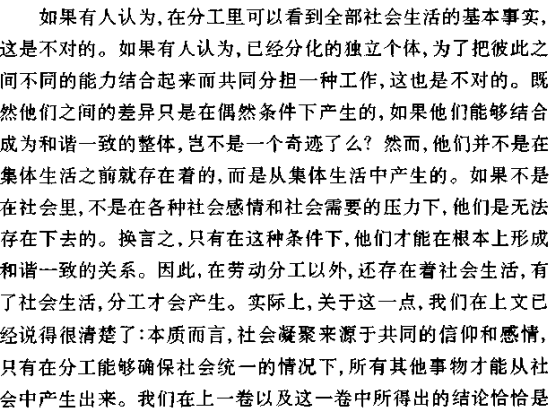 如果有人认为，在分工里可以看到全部社会生活的基本事实，这是不对的。如果有人认为，已经分化的独立个体，为了把彼此之间不同的能力结合起来而共同分担一种工作，这也是不对的。既然他们之间的差异只是在偶然条件下产生的，如果他们能够结合成为和谐一致的整体，岂不是一个奇迹了么？然而，他们并不是在集体生活之前就存在着的，而是从集体生活中产生的。如果不是在社会里，不是在各种社会感情和社会需要的压力下，他们是无法存在下去的。换言之，只有在这种条件下，他们才能在根本上形成和谐一致的关系。因此，在劳动分工以外，还存在着社会生活，有了社会生活，分工才会产生。实际上，关于这一点，我们在上文已经说得很清楚了：本质而言，社会凝聚来源于共同的信仰和感情，只有在分工能够确保社会统一的情况下，所有其他事物才能从社会中产生出来。我们在上一卷以及这一卷中所得出的结论恰恰是